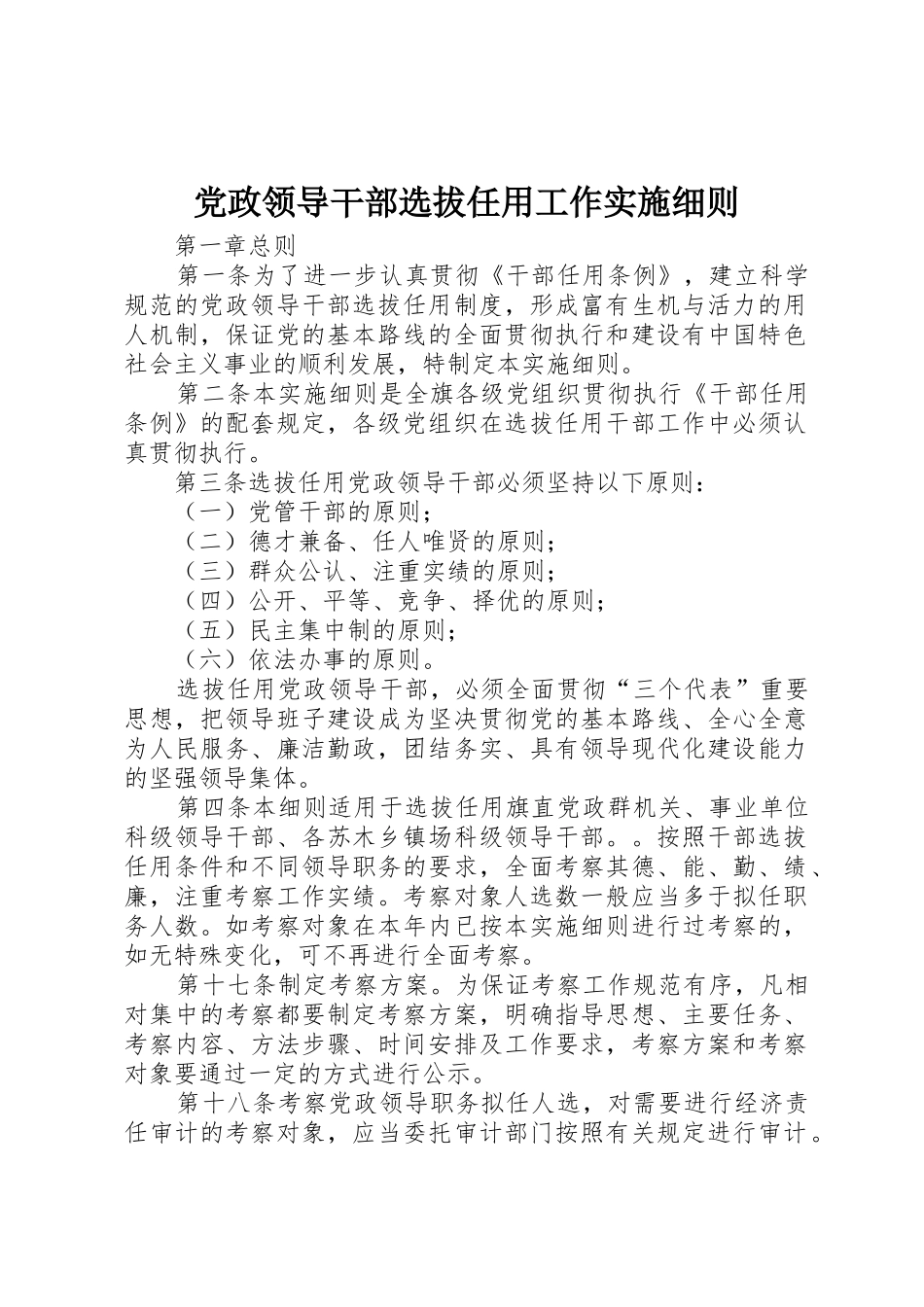 党政领导干部选拔任用工作实施细则

第一章总则

第一条为了进一步认真贯彻《干部任用条例》，建立科学规范的党政领导干部选拔任用制度，形成富有生机与活力的用人机制，保证党的基本路线的全面贯彻执行和建设有中国特色社会主义事业的顺利发展，特制定本实施细则。

第二条本实施细则是全旗各级党组织贯彻执行《干部任用条例》的配套规定，各级党组织在选拔任用干部工作中必须认真贯彻执行。

第三条选拔任用党政领导干部必须坚持以下原则：

（一）党管干部的原则；

（二）德才兼备、任人唯贤的原则；

（三）群众公认、注重实绩的原则；

（四）公开、平等、竞争、择优的原则；

（五）民主集中制的原则；

（六）依法办事的原则。

选拔任用党政领导干部，必须全面贯彻“三个代表”重要思想，把领导班子建设成为坚决贯彻党的基本路线、全心全意为人民服务、廉洁勤政，团结务实、具有领导现代化建设能力的坚强领导集体。

第四条本细则适用于选拔任用旗直党政群机关、事业单位科级领导干部、各苏木乡镇场科级领导干部。。按照干部选拔任用条件和不同领导职务的要求，全面考察其德、能、勤、绩、廉，注重考察工作实绩。考察对象人选数一般应当多于拟任职务人数。如考察对象在本年内已按本实施细则进行过考察的，如无特殊变化，可不再进行全面考察。

第十七条制定考察方案。为保证考察工作规范有序，凡相对集中的考察都要制定考察方案，明确指导思想、主要任务、考察内容、方法步骤、时间安排及工作要求，考察方案和考察对象要通过一定的方式进行公示。

第十八条考察党政领导职务拟任人选，对需要进行经济责任审计的考察对象，应当委托审计部门按照有关规定进行审计。